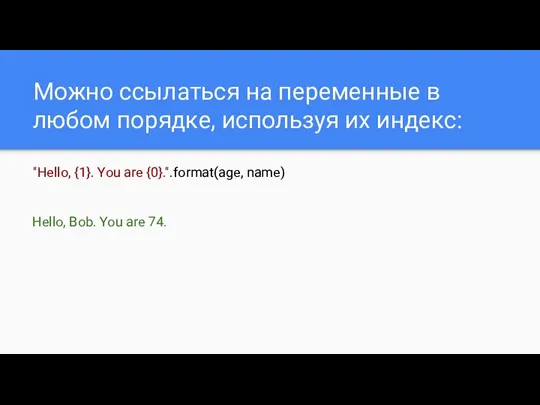 Можно ссылаться на переменные в любом порядке, используя их индекс:

"Hello, {1}. You are {0}.".format(age, name)

Hello, Bob. You are 74.